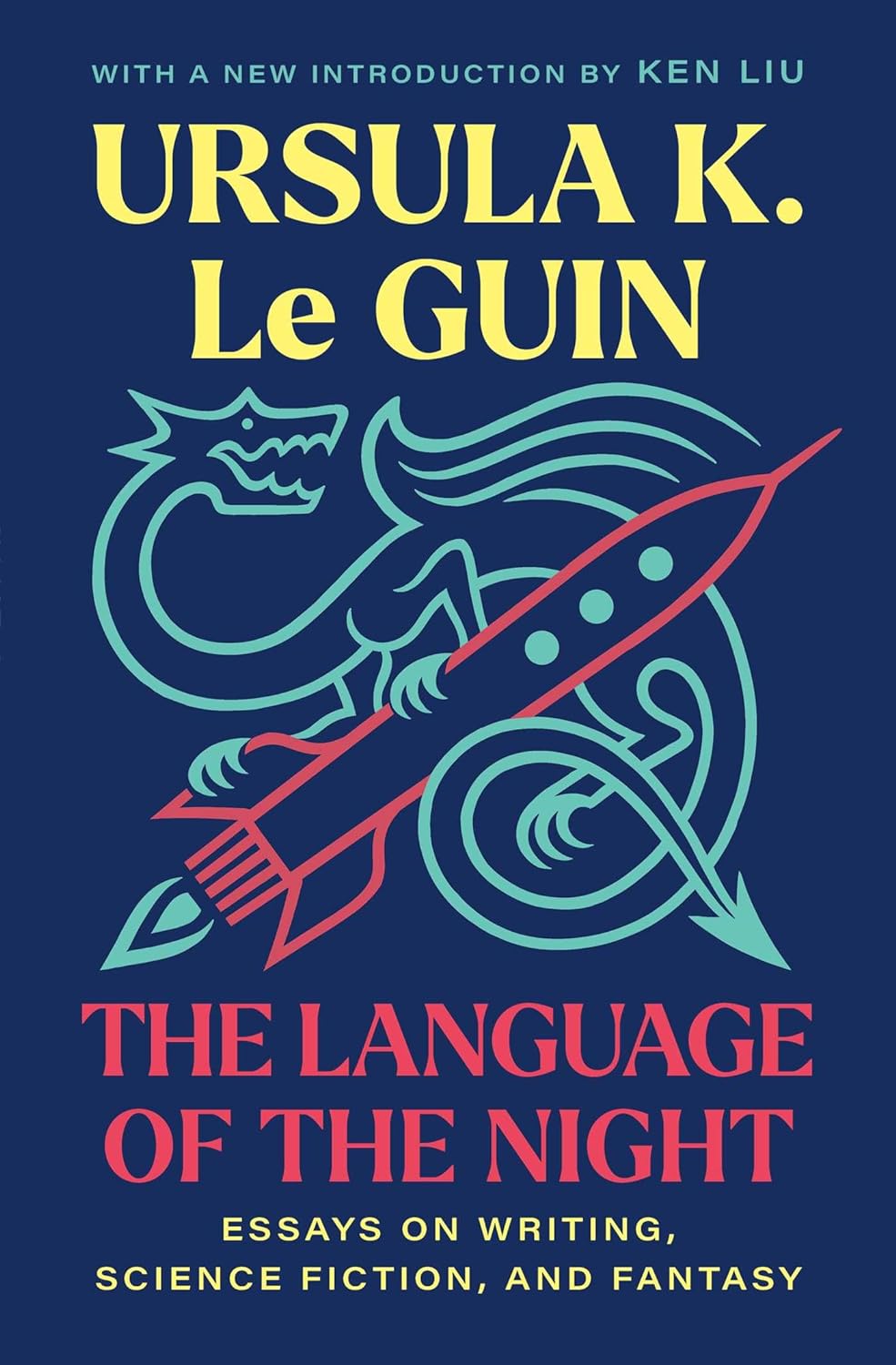 WITH A NEW INTRODUCTION BY KEN LIU

URSULA K. Le GUIN

THE LANGUAGE OF THE NIGHT

ESSAYS ON WRITING, SCIENCE FICTION, AND FANTASY